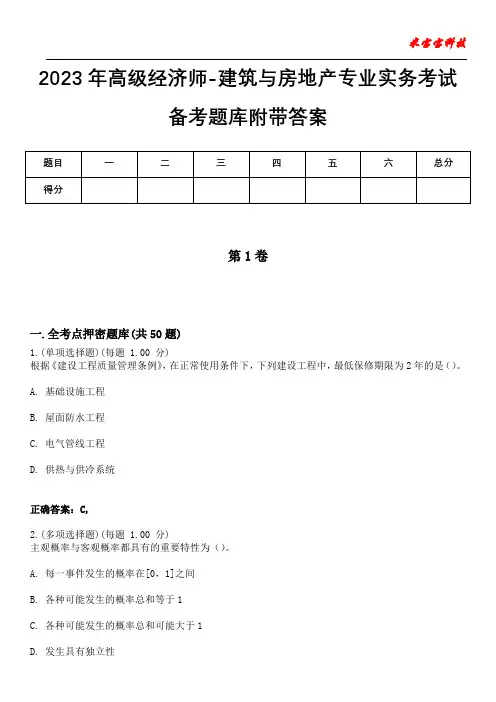 米宝宝科技

2023年高级经济师-建筑与房地产专业实务考试备考题库附带答案

| 题目 | 一 | 二 | 三 | 四 | 五 | 六 | 总分 |
|---|---|---|---|---|---|---|---|
| 得分 | | | | | | | |

第1卷

一.全考点押密题库(共50题)

1.(单项选择题)(每题 1.00 分)
根据《建设工程质量管理条例》,在正常使用条件下,下列建设工程中,最低保修期限为2年的是()。

A. 基础设施工程

B. 屋面防水工程

C. 电气管线工程

D. 供热与供冷系统

正确答案:C,

2.(多项选择题)(每题 1.00 分)
主观概率与客观概率都具有的重要特性为()。

A. 每一事件发生的概率在[0,1]之间

B. 各种可能发生的概率总和等于1

C. 各种可能发生的概率总和可能大于1

D. 发生具有独立性